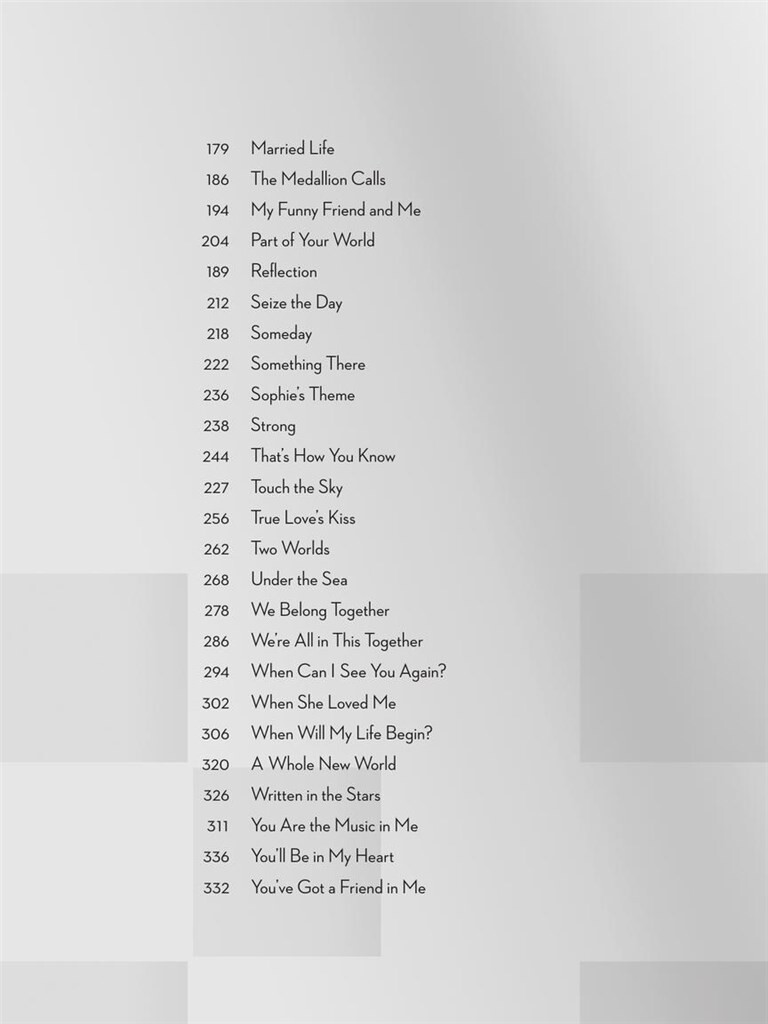 179 Married Life
186 The Medallion Calls
194 My Funny Friend and Me
204 Part of Your World
189 Reflection
212 Seize the Day
218 Someday
222 Something There
236 Sophie's Theme
238 Strong
244 That's How You Know
227 Touch the Sky
256 True Love's Kiss
262 Two Worlds
268 Under the Sea
278 We Belong Together
286 We're All in This Together
294 When Can I See You Again?
302 When She Loved Me
306 When Will My Life Begin?
320 A Whole New World
326 Written in the Stars
311 You Are the Music in Me
336 You'll Be in My Heart
332 You've Got a Friend in Me